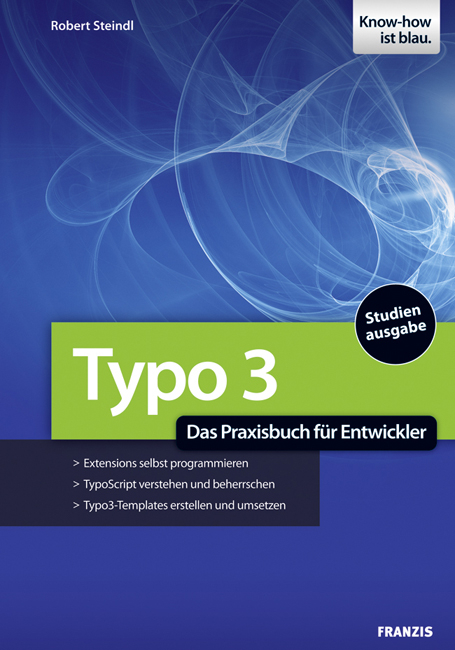 Robert Steindl

Know-how ist blau.

Studien ausgabe

Typo 3

Das Praxisbuch für Entwickler

> Extensions selbst programmieren

> TypoScript verstehen und beherrschen

> Typo3-Templates erstellen und umsetzen

FRANZIS